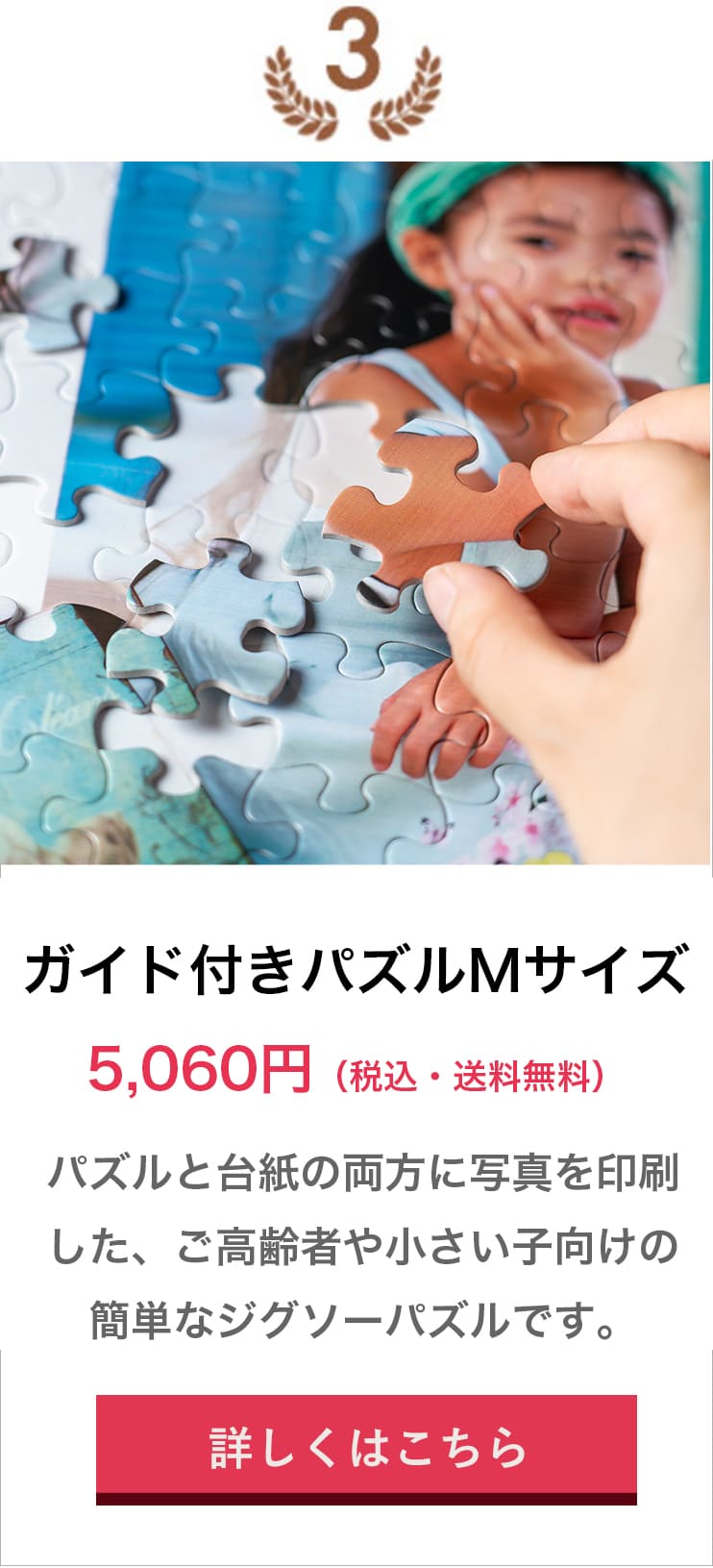 3

ガイド付きパズルMサイズ

5,060円（税込・送料無料）

パズルと台紙の両方に写真を印刷した、ご高齢者や小さい子向けの簡単なジグソーパズルです。

詳しくはこちら